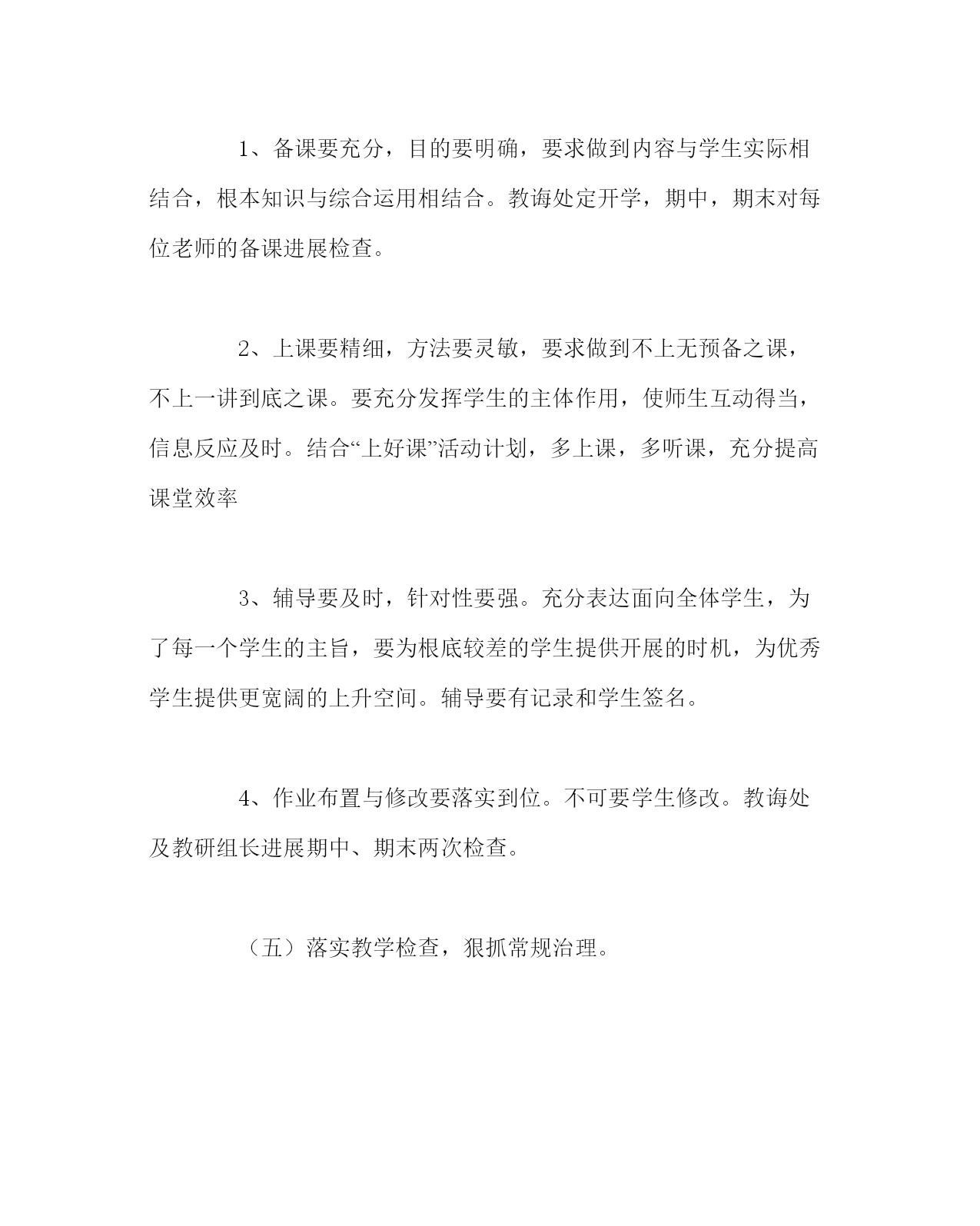 1、备课要充分，目的要明确，要求做到内容与学生实际相结合，根本知识与综合运用相结合。教诲处定开学，期中，期末对每位老师的备课进展检查。

2、上课要精细，方法要灵敏，要求做到不上无预备之课，不上一讲到底之课。要充分发挥学生的主体作用，使师生互动得当，信息反应及时。结合“上好课”活动计划，多上课，多听课，充分提高课堂效率

3、辅导要及时，针对性要强。充分表达面向全体学生，为了每一个学生的主旨，要为根底较差的学生提供开展的时机，为优秀学生提供更宽阔的上升空间。辅导要有记录和学生签名。

4、作业布置与修改要落实到位。不可要学生修改。教诲处及教研组长进展期中、期末两次检查。

（五）落实教学检查，狠抓常规治理。